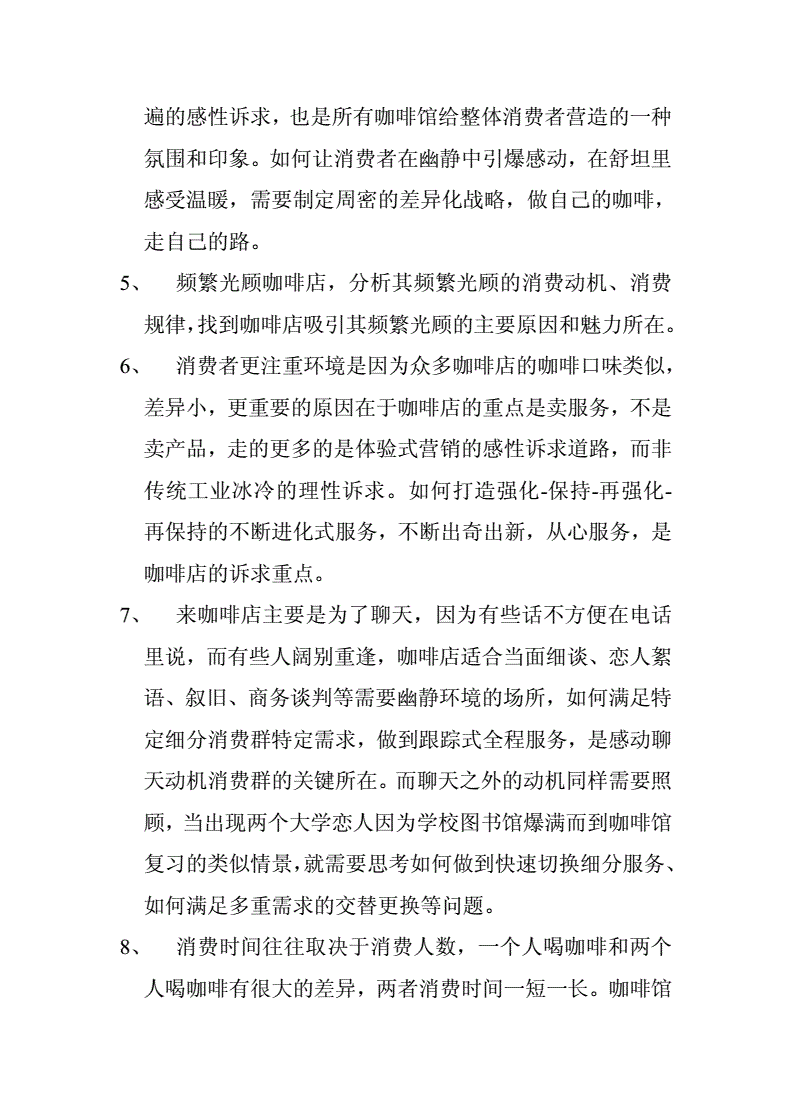 遍的感性诉求，也是所有咖啡馆给整体消费者营造的一种氛围和印象。如何让消费者在幽静中引爆感动，在舒坦里感受温暖，需要制定周密的差异化战略，做自己的咖啡，走自己的路。

5、 频繁光顾咖啡店，分析其频繁光顾的消费动机、消费规律，找到咖啡店吸引其频繁光顾的主要原因和魅力所在。

6、 消费者更注重环境是因为众多咖啡店的咖啡口味类似，差异小，更重要的原因在于咖啡店的重点是卖服务，不是卖产品，走的更多的是体验式营销的感性诉求道路，而非传统工业冰冷的理性诉求。如何打造强化-保持-再强化-再保持的不断进化式服务，不断出奇出新，从心服务，是咖啡店的诉求重点。

7、 来咖啡店主要是为了聊天，因为有些话不方便在电话里说，而有些人阔别重逢，咖啡店适合当面细谈、恋人絮语、叙旧、商务谈判等需要幽静环境的场所，如何满足特定细分消费群特定需求，做到跟踪式全程服务，是感动聊天动机消费群的关键所在。而聊天之外的动机同样需要照顾，当出现两个大学恋人因为学校图书馆爆满而到咖啡馆复习的类似情景，就需要思考如何做到快速切换细分服务、如何满足多重需求的交替更换等问题。

8、 消费时间往往取决于消费人数，一个人喝咖啡和两个人喝咖啡有很大的差异，两者消费时间一短一长。咖啡馆